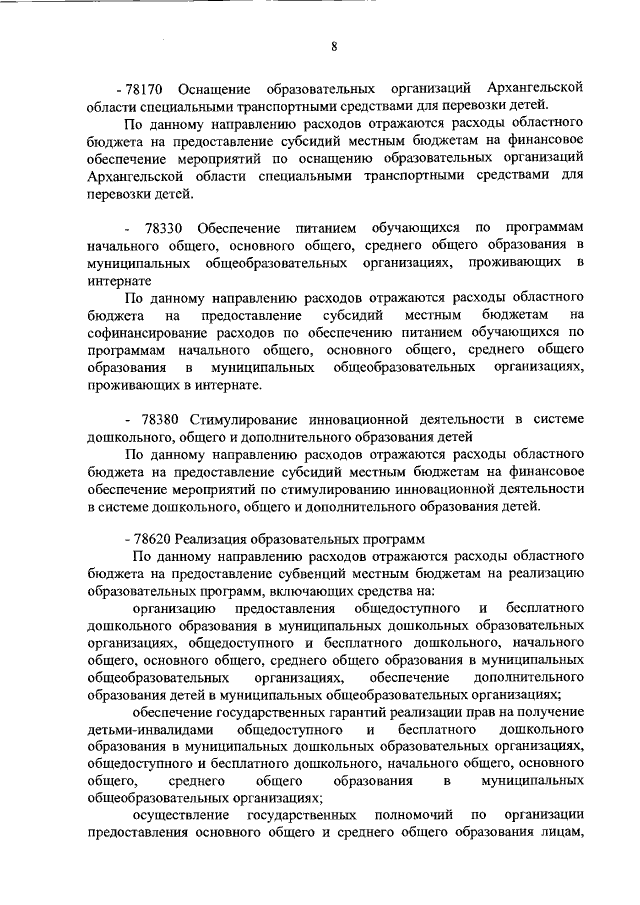 8

- 78170 Оснащение образовательных организаций Архангельской области специальными транспортными средствами для перевозки детей.

По данному направлению расходов отражаются расходы областного бюджета на предоставление субсидий местным бюджетам на финансовое обеспечение мероприятий по оснащению образовательных организаций Архангельской области специальными транспортными средствами для перевозки детей.

- 78330 Обеспечение питанием обучающихся по программам начального общего, основного общего, среднего общего образования в муниципальных общеобразовательных организациях, проживающих в интернате

По данному направлению расходов отражаются расходы областного бюджета на предоставление субсидий местным бюджетам на софинансирование расходов по обеспечению питанием обучающихся по программам начального общего, основного общего, среднего общего образования в муниципальных общеобразовательных организациях, проживающих в интернате.

- 78380 Стимулирование инновационной деятельности в системе дошкольного, общего и дополнительного образования детей

По данному направлению расходов отражаются расходы областного бюджета на предоставление субсидий местным бюджетам на финансовое обеспечение мероприятий по стимулированию инновационной деятельности в системе дошкольного, общего и дополнительного образования детей.

- 78620 Реализация образовательных программ

По данному направлению расходов отражаются расходы областного бюджета на предоставление субвенций местным бюджетам на реализацию образовательных программ, включающих средства на:

организацию предоставления общедоступного и бесплатного дошкольного образования в муниципальных дошкольных образовательных организациях, общедоступного и бесплатного дошкольного, начального общего, основного общего, среднего общего образования в муниципальных общеобразовательных организациях, обеспечение дополнительного образования детей в муниципальных общеобразовательных организациях;

обеспечение государственных гарантий реализации прав на получение детьми-инвалидами общедоступного и бесплатного дошкольного образования в муниципальных дошкольных образовательных организациях, общедоступного и бесплатного дошкольного, начального общего, основного общего, среднего общего образования в муниципальных общеобразовательных организациях;

осуществление государственных полномочий по организации предоставления основного общего и среднего общего образования лицам,